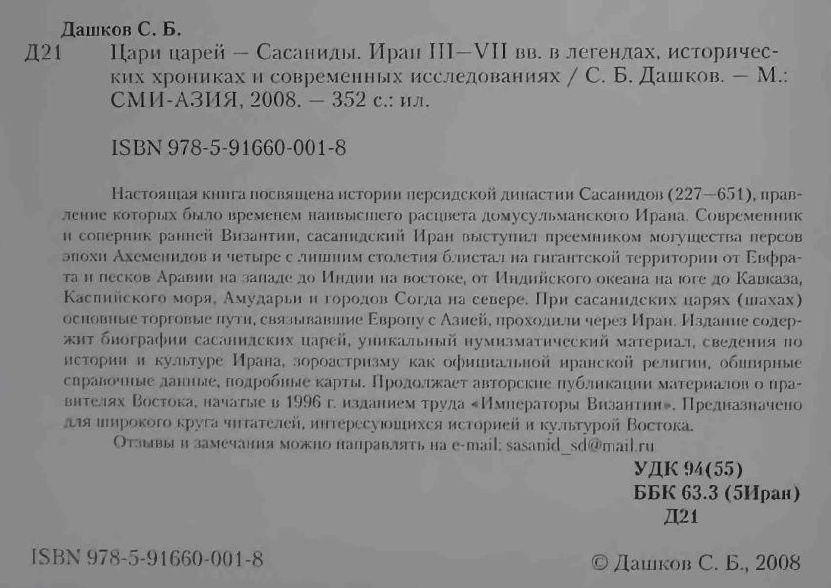 Дашков С. Б.

Д21 Цари царей — Сасаниды. Иран III—VII вв. в легендах, исторических хрониках и современных исследованиях / С. Б. Дашков. — М.: СМИ-АЗИЯ, 2008. — 352 с.: ил.

ISBN 978-5-91660-001-8

Настоящая книга посвящена истории персидской династии Сасанидов (227—651), правление которых было временем наивысшего расцвета домусульманского Ирана. Современник и соперник ранней Византии, сасанидский Иран выступил преемником могущества персов эпохи Ахеменидов и четыре с лишним столетия блистал на гигантской территории от Евфрата и песков Аравии на западе до Индии на востоке, от Индийского океана на юге до Кавказа, Каспийского моря, Амударьи и городов Согда на севере. При сасанидских царях (шахах) основные торговые пути, связывавшие Европу с Азией, проходили через Иран. Издание содержит биографии сасанидских царей, уникальный нумизматический материал, сведения по истории и культуре Ирана, зороастризму как официальной иранской религии, обширные справочные данные, подробные карты. Продолжает авторские публикации материалов о правителях Востока, начатые в 1996 г. изданием труда «Императоры Византии». Предназначено для широкого круга читателей, интересующихся историей и культурой Востока.

Отзывы и замечания можно направлять на e-mail: sasanid_sd@mail.ru

УДК 94(55)
ББК 63.3 (5Иран)
Д21

ISBN 978-5-91660-001-8

© Дашков С. Б., 2008